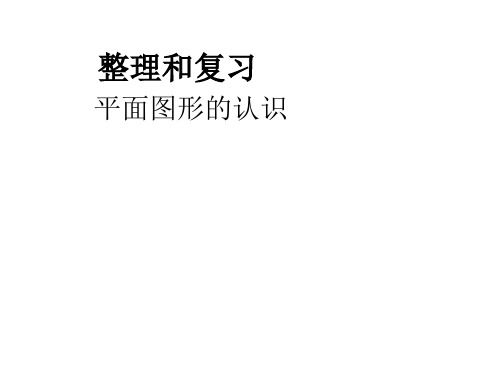 整理和复习

平面图形的认识